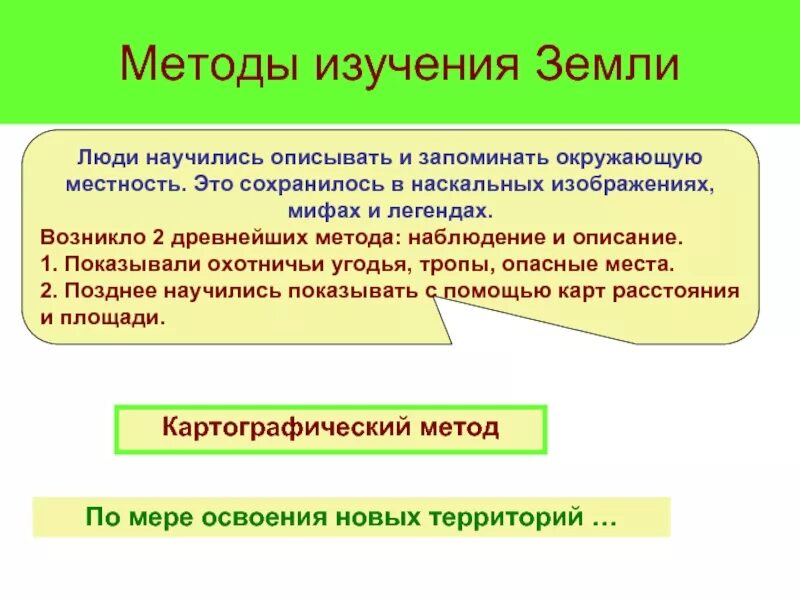 Методы изучения Земли

Люди научились описывать и запоминать окружающую местность. Это сохранилось в наскальных изображениях, мифах и легендах.

Возникло 2 древнейших метода: наблюдение и описание.
1. Показывали охотничьи угодья, тропы, опасные места.
2. Позднее научились показывать с помощью карт расстояния и площади.

Картографический метод

По мере освоения новых территорий …